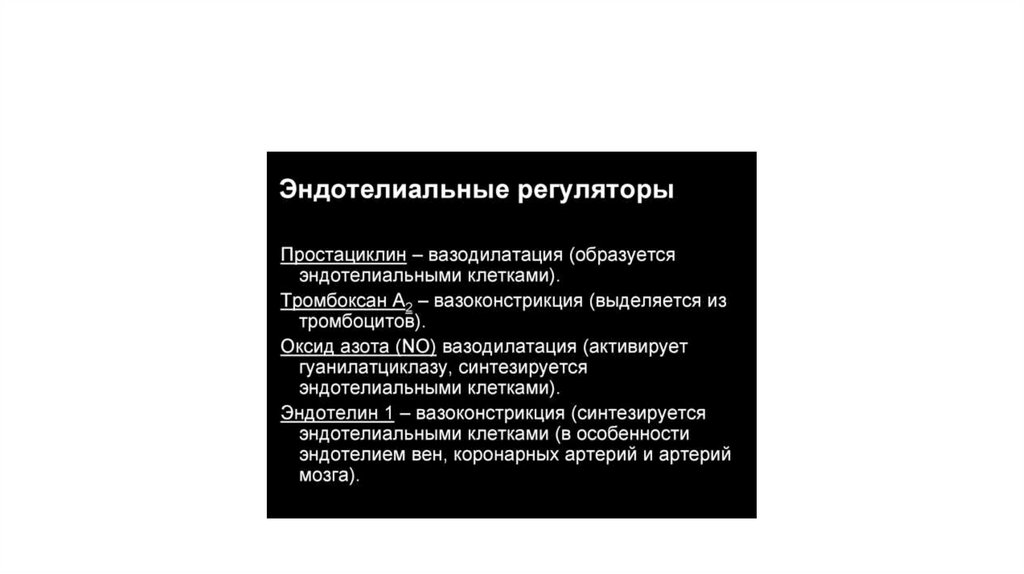 Эндотелиальные регуляторы

Простациклин – вазодилатация (образуется эндотелиальными клетками).

Тромбоксан $A_2$ – вазоконстрикция (выделяется из тромбоцитов).

Оксид азота (NO) вазодилатация (активирует гуанилатциклазу, синтезируется эндотелиальными клетками).

Эндотелин 1 – вазоконстрикция (синтезируется эндотелиальными клетками (в особенности эндотелием вен, коронарных артерий и артерий мозга).